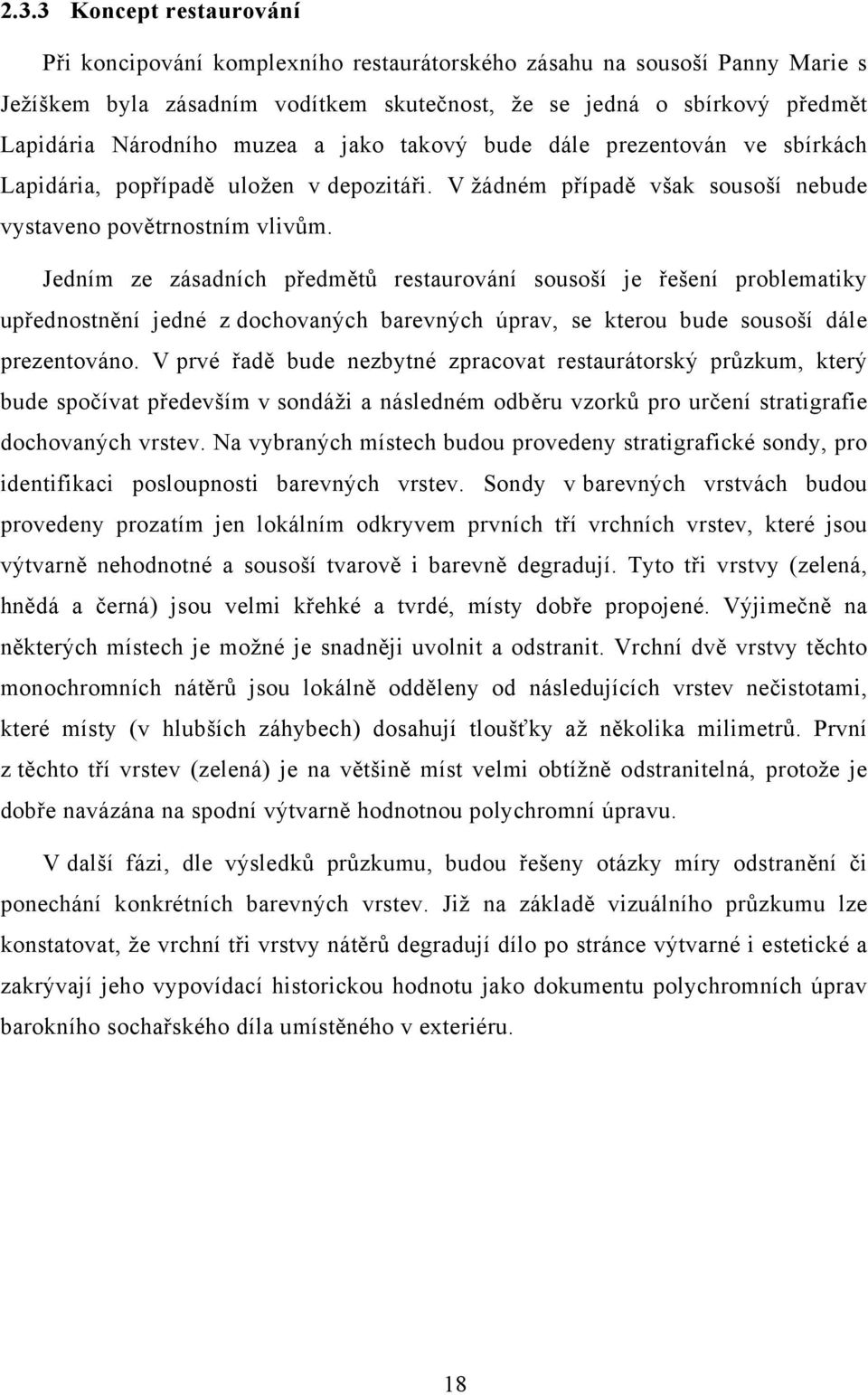 2.3.3 Koncept restaurování

Při koncipování komplexního restaurátorského zásahu na sousoší Panny Marie s Ježíškem byla zásadním vodítkem skutečnost, že se jedná o sbírkový předmět Lapidária Národního muzea a jako takový bude dále prezentován ve sbírkách Lapidária, popřípadě uložen v depozitáři. V žádném případě však sousoší nebude vystaveno povětrnostním vlivům.

Jedním ze zásadních předmětů restaurování sousoší je řešení problematiky upřednostnění jedné z dochovaných barevných úprav, se kterou bude sousoší dále prezentováno. V prvé řadě bude nezbytné zpracovat restaurátorský průzkum, který bude spočívat především v sondáži a následném odběru vzorků pro určení stratigrafie dochovaných vrstev. Na vybraných místech budou provedeny stratigrafické sondy, pro identifikaci posloupnosti barevných vrstev. Sondy v barevných vrstvách budou provedeny prozatím jen lokálním odkryvem prvních tří vrchních vrstev, které jsou výtvarně nehodnotné a sousoší tvarově i barevně degradují. Tyto tři vrstvy (zelená, hnědá a černá) jsou velmi křehké a tvrdé, místy dobře propojené. Výjimečně na některých místech je možné je snadněji uvolnit a odstranit. Vrchní dvě vrstvy těchto monochromních nátěrů jsou lokálně odděleny od následujících vrstev nečistotami, které místy (v hlubších záhybech) dosahují tloušťky až několika milimetrů. První z těchto tří vrstev (zelená) je na většině míst velmi obtížně odstranitelná, protože je dobře navázána na spodní výtvarně hodnotnou polychromní úpravu.

V další fázi, dle výsledků průzkumu, budou řešeny otázky míry odstranění či ponechání konkrétních barevných vrstev. Již na základě vizuálního průzkumu lze konstatovat, že vrchní tři vrstvy nátěrů degradují dílo po stránce výtvarné i estetické a zakrývají jeho vypovídací historickou hodnotu jako dokumentu polychromních úprav barokního sochařského díla umístěného v exteriéru.

18